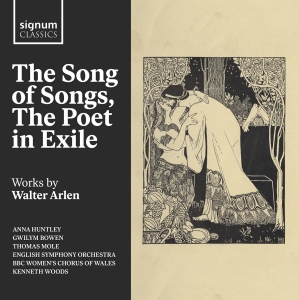 signum
CLASSICS

The Song of Songs, The Poet in Exile

Works by
Walter Arlen

ANNA HUNTLEY
GWILYM BOWEN
THOMAS MOLE
ENGLISH SYMPHONY ORCHESTRA
BBC WOMEN'S CHORUS OF WALES
KENNETH WOODS